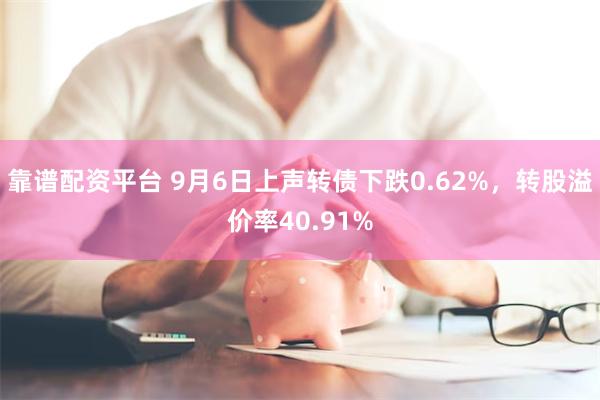 靠谱配资平台 9月6日上声转债下跌0.62%，转股溢价率40.91%